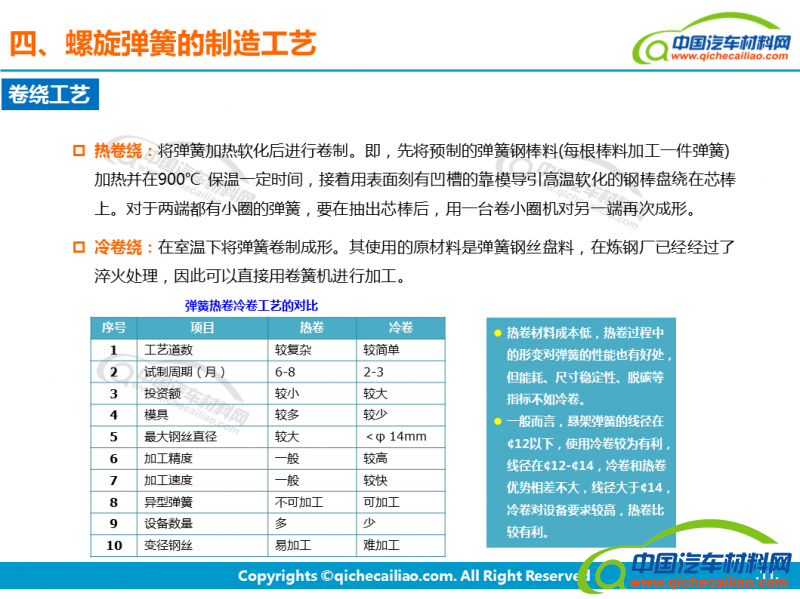 四、螺旋弹簧的制造工艺

中国汽车材料网
www.qichecailiao.com

卷绕工艺

热卷绕：将弹簧加热软化后进行卷制。即，先将预制的弹簧钢棒料(每根棒料加工一件弹簧)加热并在900℃ 保温一定时间，接着用表面刻有凹槽的靠模导引高温软化的钢棒盘绕在芯棒上。对于两端都有小圈的弹簧，要在抽出芯棒后，用一台卷小圈机对另一端再次成形。

冷卷绕：在室温下将弹簧卷制成形。其使用的原材料是弹簧钢丝盘料，在炼钢厂已经经过了淬火处理，因此可以直接用卷簧机进行加工。

弹簧热卷冷卷工艺的对比

| 序号 | 项目 | 热卷 | 冷卷 |
|---|---|---|---|
| 1 | 工艺道数 | 较复杂 | 较简单 |
| 2 | 试制周期（月） | 6-8 | 2-3 |
| 3 | 投资额 | 较小 | 较大 |
| 4 | 模具 | 较多 | 较少 |
| 5 | 最大钢丝直径 | 较大 | ＜φ 14mm |
| 6 | 加工精度 | 一般 | 较高 |
| 7 | 加工速度 | 一般 | 较快 |
| 8 | 异型弹簧 | 不可加工 | 可加工 |
| 9 | 设备数量 | 多 | 少 |
| 10 | 变径钢丝 | 易加工 | 难加工 |

热卷材料成本低，热卷过程中的形变对弹簧的性能也有好处，但能耗、尺寸稳定性、脱碳等指标不如冷卷。

一般而言，悬架弹簧的线径在¢12以下，使用冷卷较为有利，线径在¢12-¢14，冷卷和热卷优势相差不大，线径大于¢14，冷卷对设备要求较高，热卷比较有利。

Copyrights ©qichecailiao.com. All Right Reserved

中国汽车材料网
www.qichecailiao.com